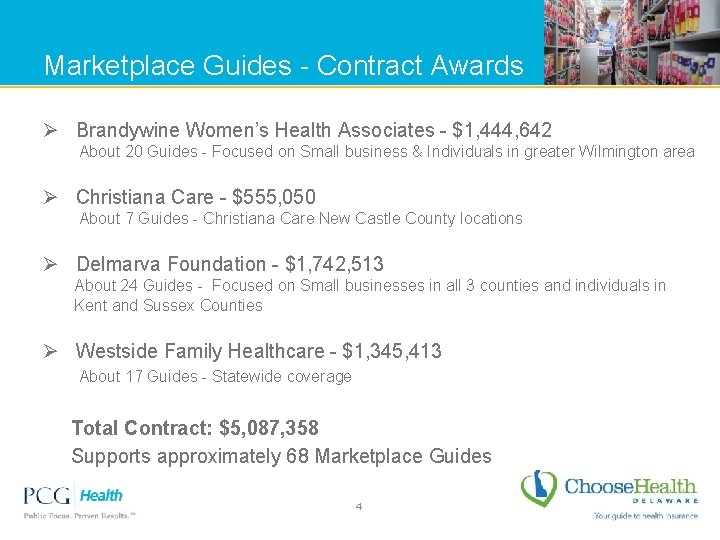 Marketplace Guides - Contract Awards

➢ Brandywine Women's Health Associates - \$1,444,642
About 20 Guides - Focused on Small business & Individuals in greater Wilmington area

➢ Christiana Care - \$555,050
About 7 Guides - Christiana Care New Castle County locations

➢ Delmarva Foundation - \$1,742,513
About 24 Guides - Focused on Small businesses in all 3 counties and individuals in Kent and Sussex Counties

➢ Westside Family Healthcare - \$1,345,413
About 17 Guides - Statewide coverage

Total Contract: \$5,087,358
Supports approximately 68 Marketplace Guides

PCG Health
Public Focus. Proven Results.™

4

ChooseHealth
DELAWARE
Your guide to health insurance